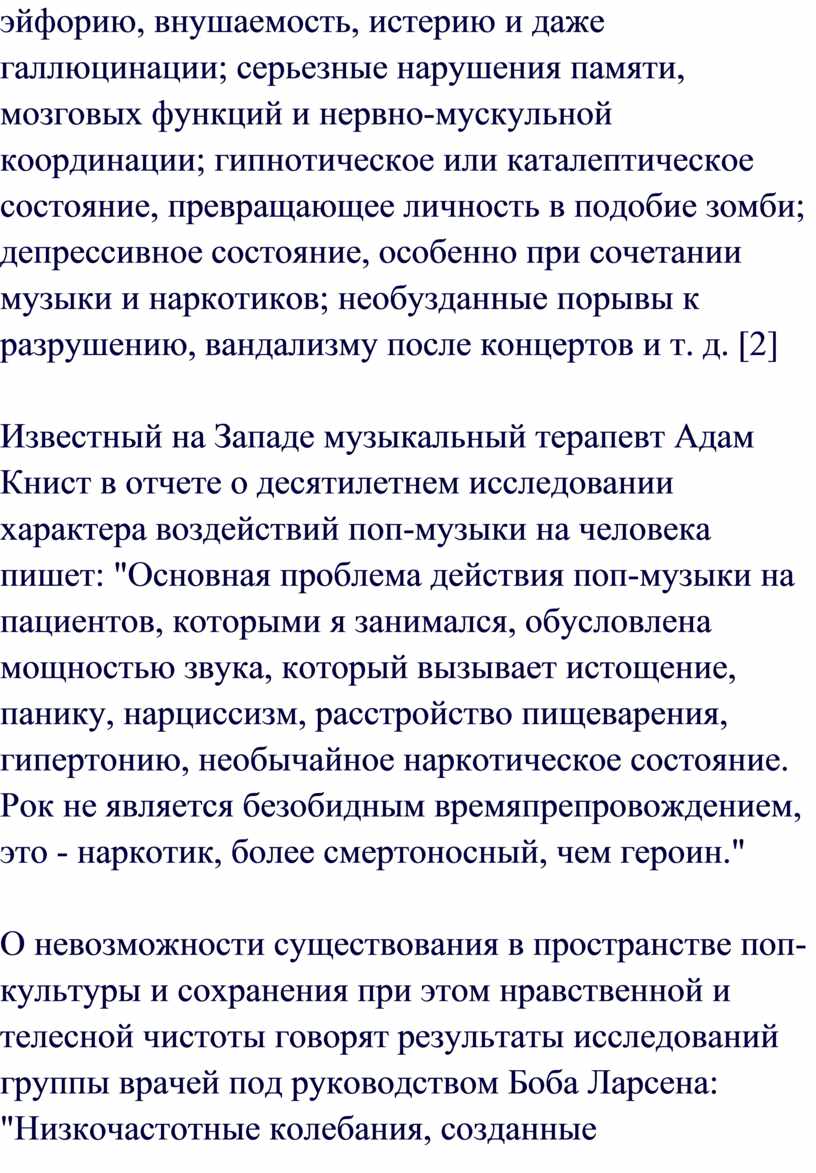 эйфорию, внушаемость, истерию и даже галлюцинации; серьезные нарушения памяти, мозговых функций и нервно-мускульной координации; гипнотическое или каталептическое состояние, превращающее личность в подобие зомби; депрессивное состояние, особенно при сочетании музыки и наркотиков; необузданные порывы к разрушению, вандализму после концертов и т. д. [2]

Известный на Западе музыкальный терапевт Адам Книст в отчете о десятилетнем исследовании характера воздействий поп-музыки на человека пишет: "Основная проблема действия поп-музыки на пациентов, которыми я занимался, обусловлена мощностью звука, который вызывает истощение, панику, нарциссизм, расстройство пищеварения, гипертонию, необычайное наркотическое состояние. Рок не является безобидным времяпрепровождением, это - наркотик, более смертоносный, чем героин."

О невозможности существования в пространстве поп-культуры и сохранения при этом нравственной и телесной чистоты говорят результаты исследований группы врачей под руководством Боба Ларсена: "Низкочастотные колебания, созданные